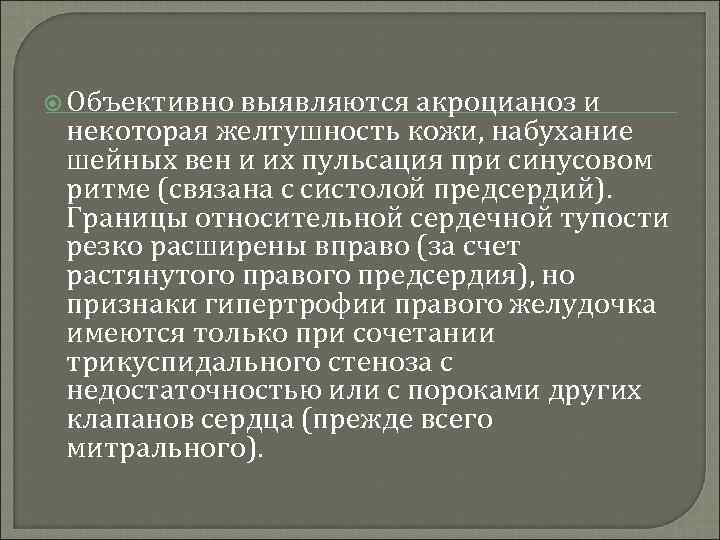 Объективно выявляются акроцианоз и некоторая желтушность кожи, набухание шейных вен и их пульсация при синусовом ритме (связана с систолой предсердий). Границы относительной сердечной тупости резко расширены вправо (за счет растянутого правого предсердия), но признаки гипертрофии правого желудочка имеются только при сочетании трикуспидального стеноза с недостаточностью или с пороками других клапанов сердца (прежде всего митрального).